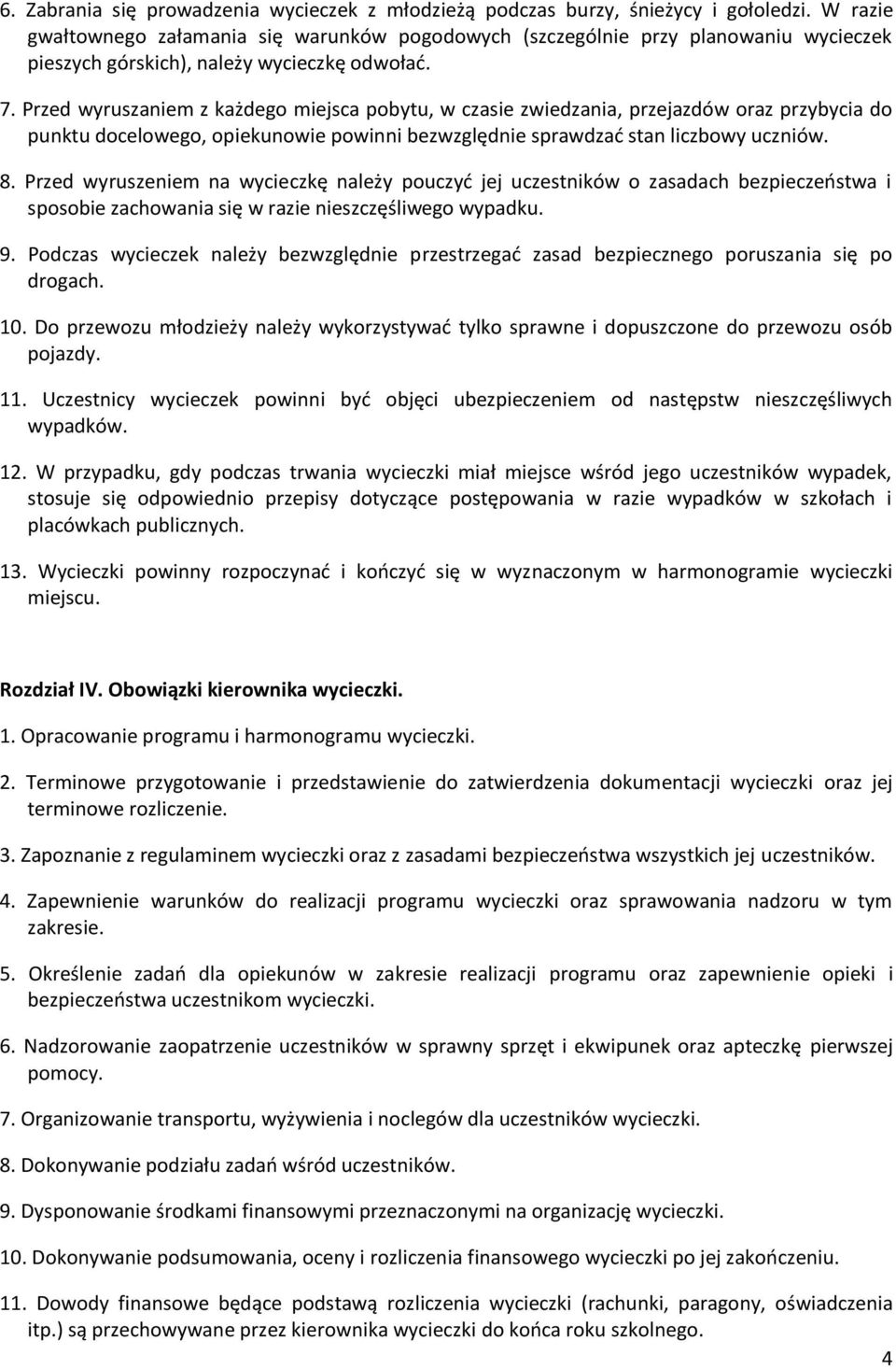 6. Zabrania się prowadzenia wycieczek z młodzieżą podczas burzy, śnieżycy i gołoledzi. W razie gwałtownego załamania się warunków pogodowych (szczególnie przy planowaniu wycieczek pieszych górskich), należy wycieczkę odwołać.

7. Przed wyruszaniem z każdego miejsca pobytu, w czasie zwiedzania, przejazdów oraz przybycia do punktu docelowego, opiekunowie powinni bezwzględnie sprawdzać stan liczbowy uczniów.

8. Przed wyruszeniem na wycieczkę należy pouczyć jej uczestników o zasadach bezpieczeństwa i sposobie zachowania się w razie nieszczęśliwego wypadku.

9. Podczas wycieczek należy bezwzględnie przestrzegać zasad bezpiecznego poruszania się po drogach.

10. Do przewozu młodzieży należy wykorzystywać tylko sprawne i dopuszczone do przewozu osób pojazdy.

11. Uczestnicy wycieczek powinni być objęci ubezpieczeniem od następstw nieszczęśliwych wypadków.

12. W przypadku, gdy podczas trwania wycieczki miał miejsce wśród jego uczestników wypadek, stosuje się odpowiednio przepisy dotyczące postępowania w razie wypadków w szkołach i placówkach publicznych.

13. Wycieczki powinny rozpoczynać i kończyć się w wyznaczonym w harmonogramie wycieczki miejscu.

Rozdział IV. Obowiązki kierownika wycieczki.

1. Opracowanie programu i harmonogramu wycieczki.

2. Terminowe przygotowanie i przedstawienie do zatwierdzenia dokumentacji wycieczki oraz jej terminowe rozliczenie.

3. Zapoznanie z regulaminem wycieczki oraz z zasadami bezpieczeństwa wszystkich jej uczestników.

4. Zapewnienie warunków do realizacji programu wycieczki oraz sprawowania nadzoru w tym zakresie.

5. Określenie zadań dla opiekunów w zakresie realizacji programu oraz zapewnienie opieki i bezpieczeństwa uczestnikom wycieczki.

6. Nadzorowanie zaopatrzenie uczestników w sprawny sprzęt i ekwipunek oraz apteczkę pierwszej pomocy.

7. Organizowanie transportu, wyżywienia i noclegów dla uczestników wycieczki.

8. Dokonywanie podziału zadań wśród uczestników.

9. Dysponowanie środkami finansowymi przeznaczonymi na organizację wycieczki.

10. Dokonywanie podsumowania, oceny i rozliczenia finansowego wycieczki po jej zakończeniu.

11. Dowody finansowe będące podstawą rozliczenia wycieczki (rachunki, paragony, oświadczenia itp.) są przechowywane przez kierownika wycieczki do końca roku szkolnego.

4